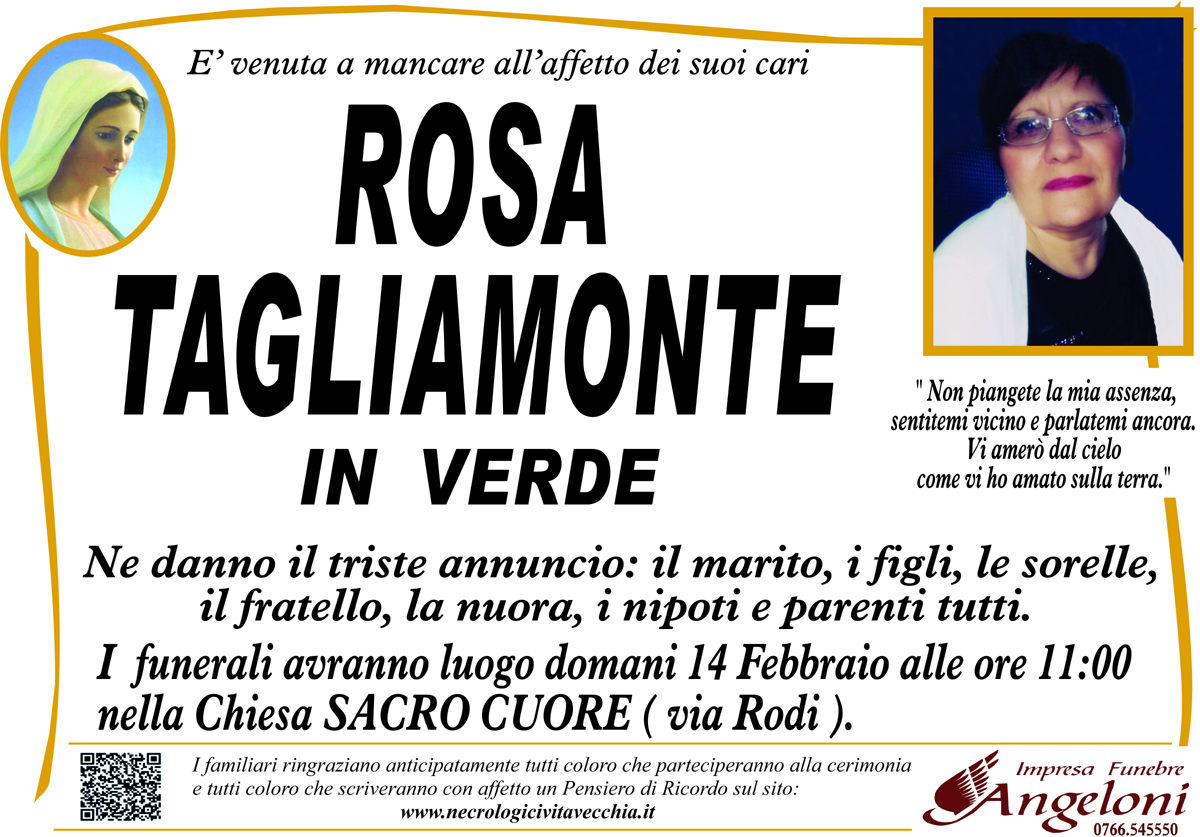 E' venuta a mancare all'affetto dei suoi cari

ROSA
TAGLIAMONTE
IN VERDE

" Non piangete la mia assenza, sentitemi vicino e parlatemi ancora. Vi amerò dal cielo come vi ho amato sulla terra."

Ne danno il triste annuncio: il marito, i figli, le sorelle, il fratello, la nuora, i nipoti e parenti tutti.

I funerali avranno luogo domani 14 Febbraio alle ore 11:00 nella Chiesa SACRO CUORE ( via Rodi ).

I familiari ringraziano anticipatamente tutti coloro che parteciperanno alla cerimonia e tutti coloro che scriveranno con affetto un Pensiero di Ricordo sul sito:
www.necrologicivitavecchia.it

Impresa Funebre
Angeloni
0766.545550